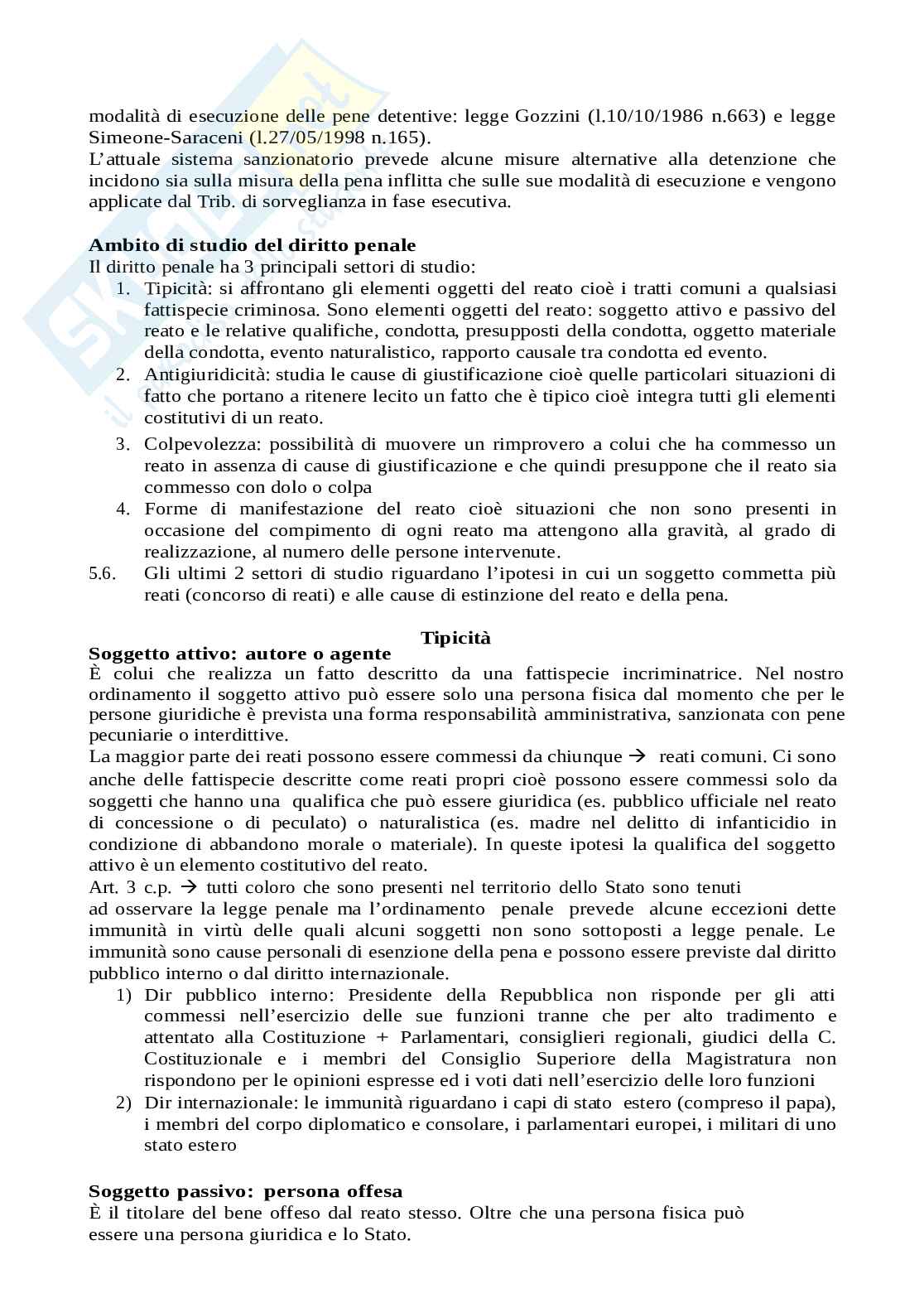 modalità di esecuzione delle pene detentive: legge Gozzini (l.10/10/1986 n.663) e legge Simeone-Saraceni (l.27/05/1998 n.165).
L'attuale sistema sanzionatorio prevede alcune misure alternative alla detenzione che incidono sia sulla misura della pena inflitta che sulle sue modalità di esecuzione e vengono applicate dal Trib. di sorveglianza in fase esecutiva.

**Ambito di studio del diritto penale**
Il diritto penale ha 3 principali settori di studio:
1. Tipicità: si affrontano gli elementi oggetti del reato cioè i tratti comuni a qualsiasi fattispecie criminosa. Sono elementi oggetti del reato: soggetto attivo e passivo del reato e le relative qualifiche, condotta, presupposti della condotta, oggetto materiale della condotta, evento naturalistico, rapporto causale tra condotta ed evento.
2. Antigiuridicità: studia le cause di giustificazione cioè quelle particolari situazioni di fatto che portano a ritenere lecito un fatto che è tipico cioè integra tutti gli elementi costitutivi di un reato.
3. Colpevolezza: possibilità di muovere un rimprovero a colui che ha commesso un reato in assenza di cause di giustificazione e che quindi presuppone che il reato sia commesso con dolo o colpa
4. Forme di manifestazione del reato cioè situazioni che non sono presenti in occasione del compimento di ogni reato ma attengono alla gravità, al grado di realizzazione, al numero delle persone intervenute.
5.6. Gli ultimi 2 settori di studio riguardano l'ipotesi in cui un soggetto commetta più reati (concorso di reati) e alle cause di estinzione del reato e della pena.

**Tipicità**
**Soggetto attivo: autore o agente**
È colui che realizza un fatto descritto da una fattispecie incriminatrice. Nel nostro ordinamento il soggetto attivo può essere solo una persona fisica dal momento che per le persone giuridiche è prevista una forma responsabilità amministrativa, sanzionata con pene pecuniarie o interdittive.
La maggior parte dei reati possono essere commessi da chiunque → reati comuni. Ci sono anche delle fattispecie descritte come reati propri cioè possono essere commessi solo da soggetti che hanno una qualifica che può essere giuridica (es. pubblico ufficiale nel reato di concessione o di peculato) o naturalistica (es. madre nel delitto di infanticidio in condizione di abbandono morale o materiale). In queste ipotesi la qualifica del soggetto attivo è un elemento costitutivo del reato.
Art. 3 c.p. → tutti coloro che sono presenti nel territorio dello Stato sono tenuti ad osservare la legge penale ma l'ordinamento penale prevede alcune eccezioni dette immunità in virtù delle quali alcuni soggetti non sono sottoposti a legge penale. Le immunità sono cause personali di esenzione della pena e possono essere previste dal diritto pubblico interno o dal diritto internazionale.
1) Dir pubblico interno: Presidente della Repubblica non risponde per gli atti commessi nell'esercizio delle sue funzioni tranne che per alto tradimento e attentato alla Costituzione + Parlamentari, consiglieri regionali, giudici della C. Costituzionale e i membri del Consiglio Superiore della Magistratura non rispondono per le opinioni espresse ed i voti dati nell'esercizio delle loro funzioni
2) Dir internazionale: le immunità riguardano i capi di stato estero (compreso il papa), i membri del corpo diplomatico e consolare, i parlamentari europei, i militari di uno stato estero

**Soggetto passivo: persona offesa**
È il titolare del bene offeso dal reato stesso. Oltre che una persona fisica può essere una persona giuridica e lo Stato.